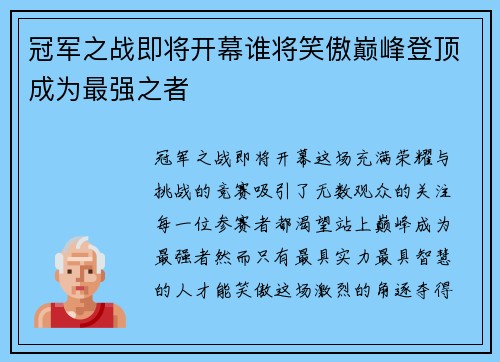 冠军之战即将开幕谁将笑傲巅峰登顶成为最强之者

冠军之战即将开幕这场充满荣耀与挑战的竞赛吸引了无数观众的关注每一位参赛者都渴望站上巅峰成为最强者然而只有最具实力最具智慧的人才能笑傲这场激烈的角逐夺得